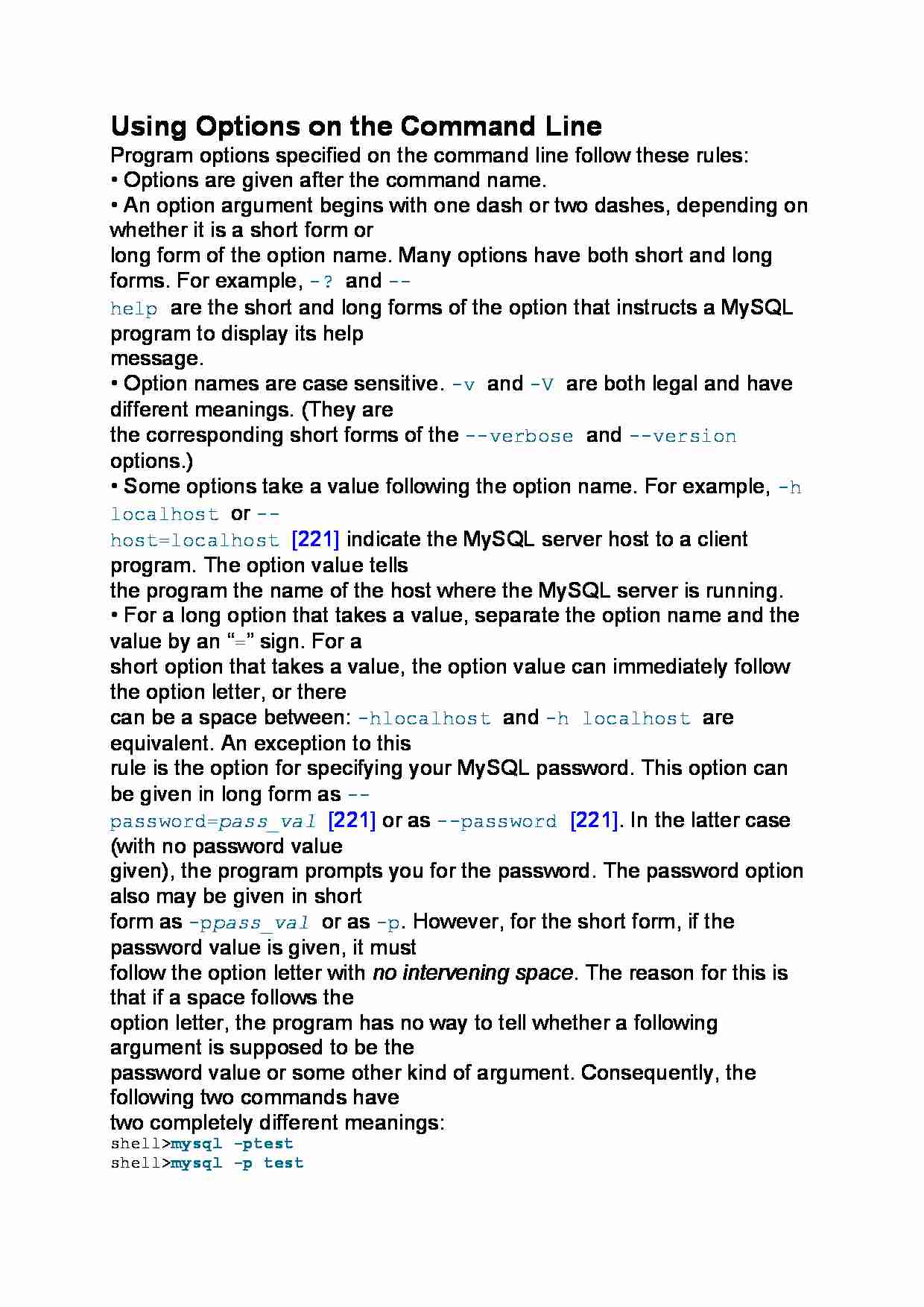 Using Options on the Command Line
Program options specified on the command line follow these rules:
• Options are given after the command name.
• An option argument begins with one dash or two dashes, depending on whether it is a short form or long form of the option name. Many options have both short and long forms. For example, -? and --help are the short and long forms of the option that instructs a MySQL program to display its help message.
• Option names are case sensitive. -v and -V are both legal and have different meanings. (They are the corresponding short forms of the --verbose and --version options.)
• Some options take a value following the option name. For example, -h localhost or --host=localhost [221] indicate the MySQL server host to a client program. The option value tells the program the name of the host where the MySQL server is running.
• For a long option that takes a value, separate the option name and the value by an “=” sign. For a short option that takes a value, the option value can immediately follow the option letter, or there can be a space between: -hlocalhost and -h localhost are equivalent. An exception to this rule is the option for specifying your MySQL password. This option can be given in long form as --password=pass_val [221] or as --password [221]. In the latter case (with no password value given), the program prompts you for the password. The password option also may be given in short form as -ppass_val or as -p. However, for the short form, if the password value is given, it must follow the option letter with no intervening space. The reason for this is that if a space follows the option letter, the program has no way to tell whether a following argument is supposed to be the password value or some other kind of argument. Consequently, the following two commands have two completely different meanings:
shell>mysql -ptest
shell>mysql -p test